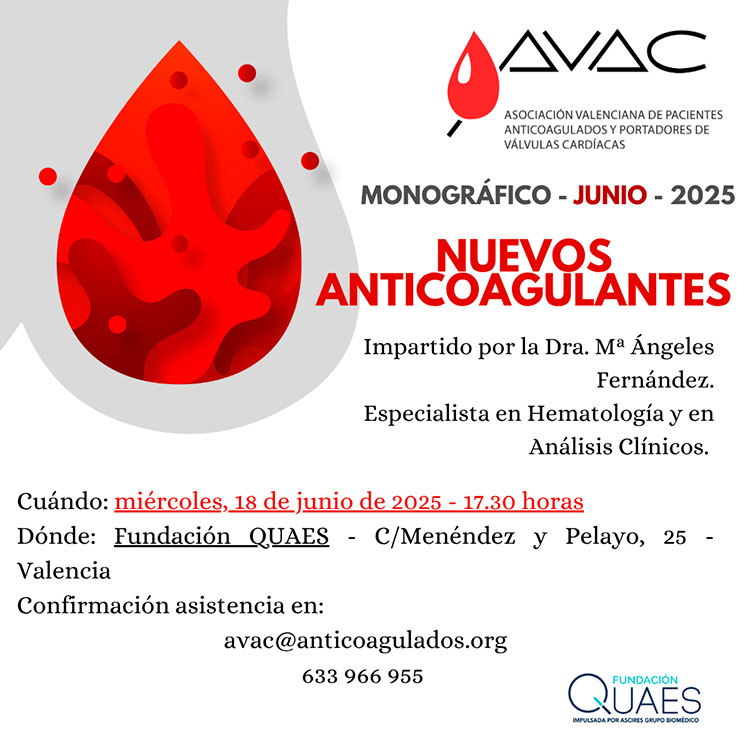 AVAC
ASOCIACIÓN VALENCIANA DE PACIENTES ANTICOAGULADOS Y PORTADORES DE VÁLVULAS CARDÍACAS

MONOGRÁFICO - JUNIO - 2025

NUEVOS ANTICOAGULANTES

Impartido por la Dra. Mª Ángeles Fernández.
Especialista en Hematología y en Análisis Clínicos.

Cuándo: miércoles, 18 de junio de 2025 - 17.30 horas
Dónde: Fundación QUAES - C/Menéndez y Pelayo, 25 - Valencia
Confirmación asistencia en:
avac@anticoagulados.org
633 966 955

FUNDACIÓN
QUAES
IMPULSADA POR ASCIRES GRUPO BIOMÉDICO